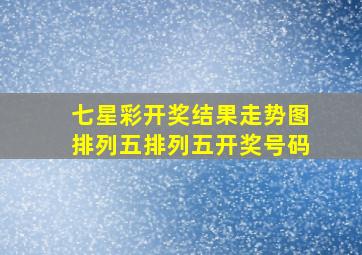 七星彩开奖结果走势图
排列五排列五开奖号码